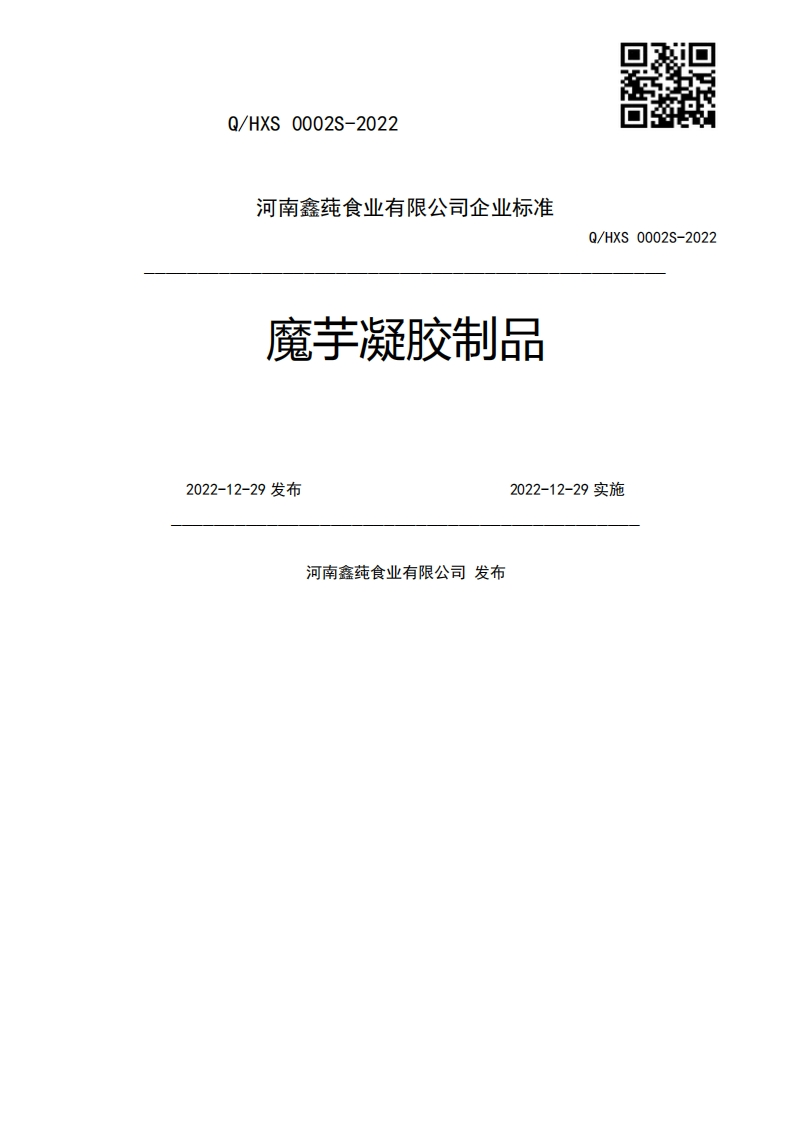 Q/HXS 0002S-2022

河南鑫莼食业有限公司企业标准

Q/HXS 0002S-2022

魔芋凝胶制品

2022-12-29 发布

2022-12-29 实施

河南鑫莼食业有限公司 发布